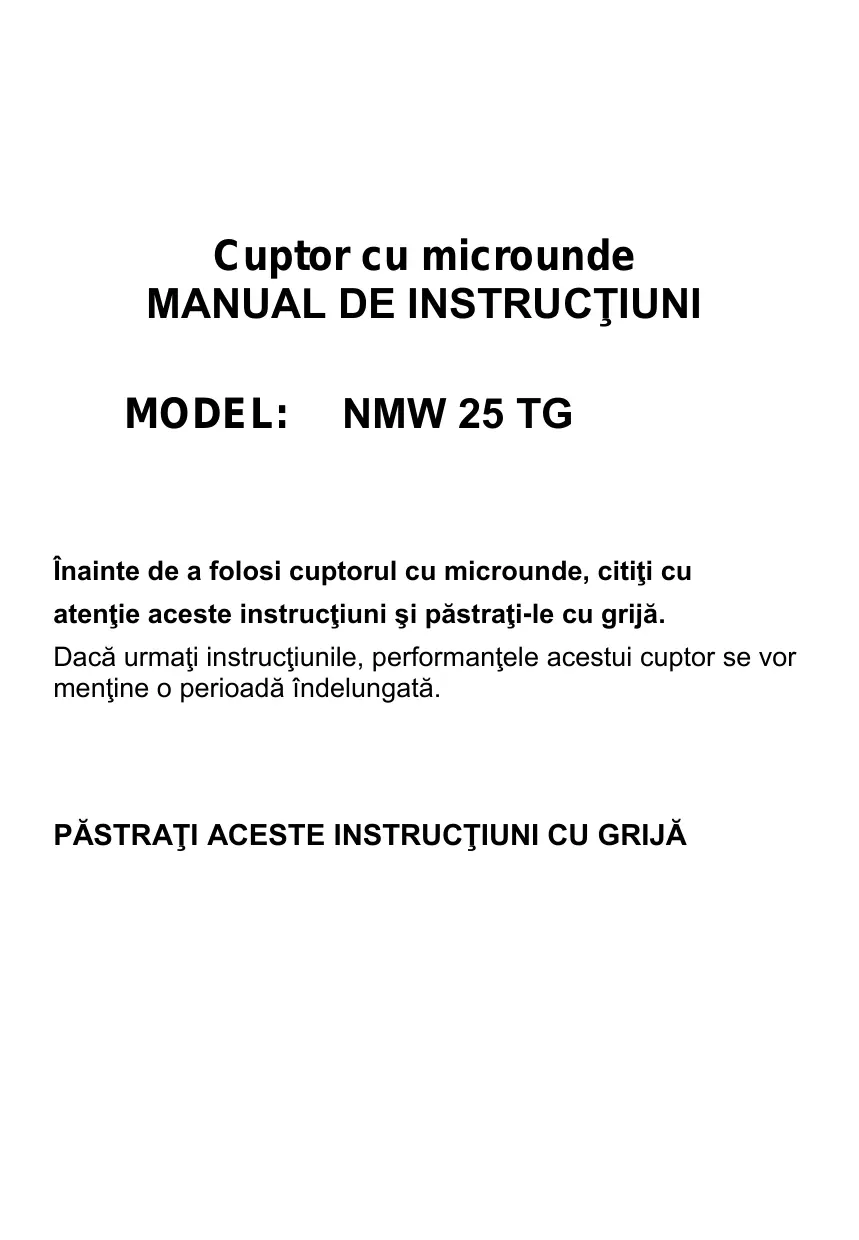 Cuptor cu microunde
MANUAL DE INSTRUCŢIUNI

MODEL: NMW 25 TG

Înainte de a folosi cuptorul cu microunde, citiţi cu atenţie aceste instrucţiuni şi păstraţi-le cu grijă.
Dacă urmaţi instrucţiunile, performanţele acestui cuptor se vor menţine o perioadă îndelungată.

PĂSTRAŢI ACESTE INSTRUCŢIUNI CU GRIJĂ